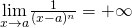 $\lim_{x \to a} \frac{1}{(x-a)^n} = +\infty$